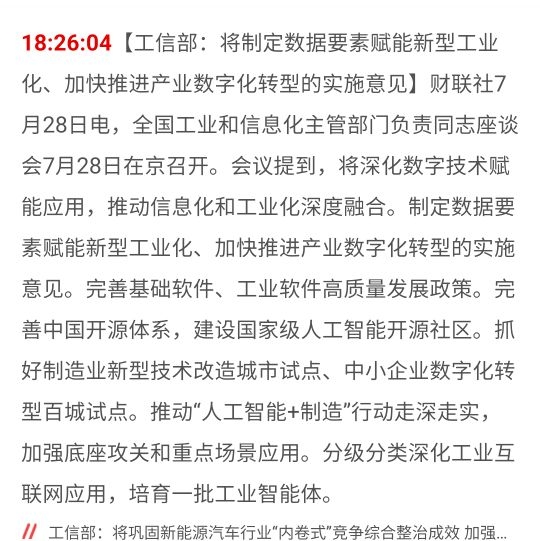 18:26:04【工信部：将制定数据要素赋能新型工业化、加快推进产业数字化转型的实施意见】财联社7月28日电，全国工业和信息化主管部门负责同志座谈会7月28日在京召开。会议提到，将深化数字技术赋能应用，推动信息化和工业化深度融合。制定数据要素赋能新型工业化、加快推进产业数字化转型的实施意见。完善基础软件、工业软件高质量发展政策。完善中国开源体系，建设国家级人工智能开源社区。抓好制造业新型技术改造城市试点、中小企业数字化转型百城试点。推动“人工智能+制造”行动走深走实，加强底座攻关和重点场景应用。分级分类深化工业互联网应用，培育一批工业智能体。

// 工信部：将巩固新能源汽车行业“内卷式”竞争综合整治成效 加强...